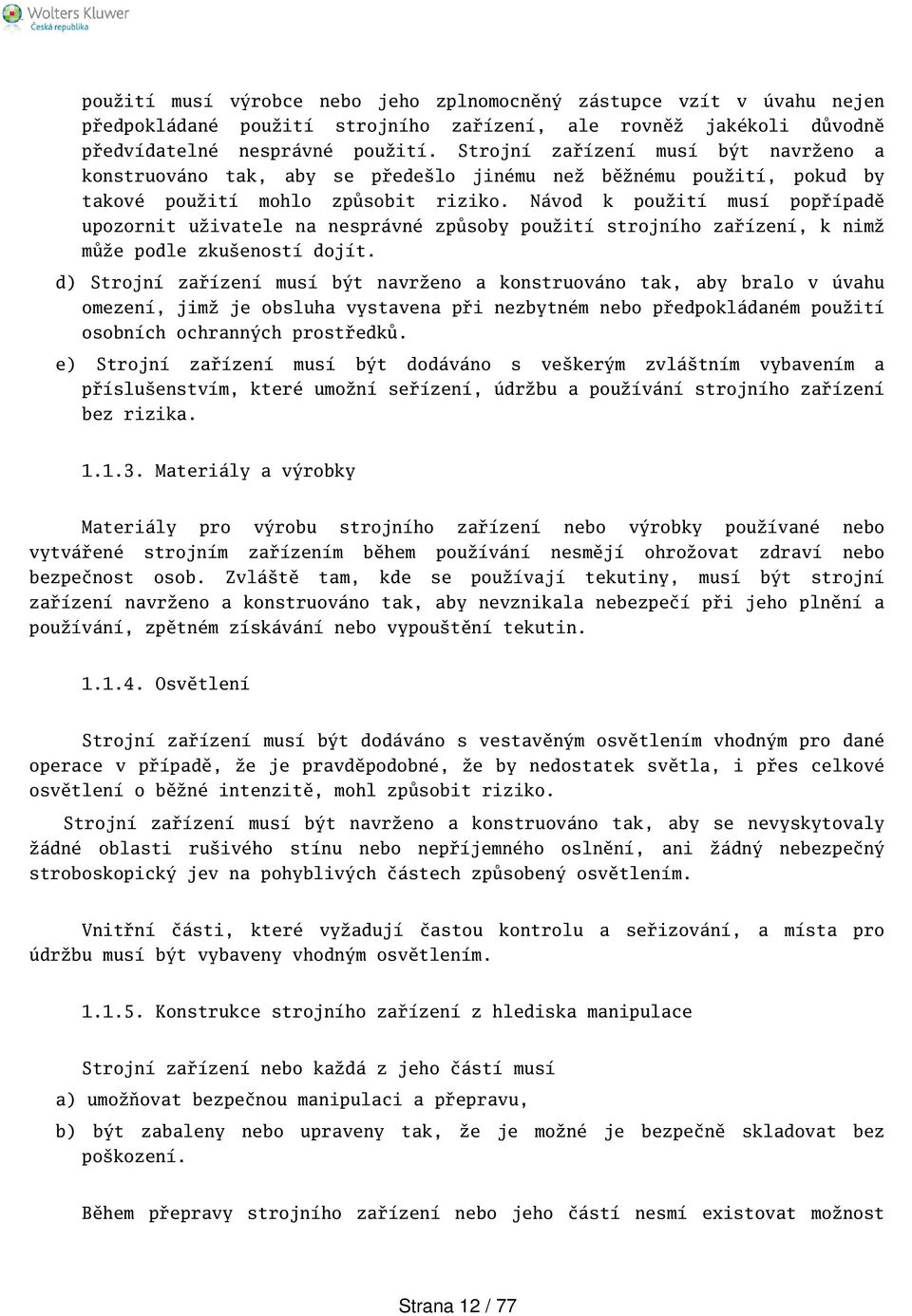 Wolters Kluwer
Česká republika

použití musí výrobce nebo jeho zplnomocněný zástupce vzít v úvahu nejen předpokládané použití strojního zařízení, ale rovněž jakékoli důvodně předvídatelné nesprávné použití. Strojní zařízení musí být navrženo a konstruováno tak, aby se předešlo jinému než běžnému použití, pokud by takové použití mohlo způsobit riziko. Návod k použití musí popřípadě upozornit uživatele na nesprávné způsoby použití strojního zařízení, k nimž může podle zkušeností dojít.

d) Strojní zařízení musí být navrženo a konstruováno tak, aby bralo v úvahu omezení, jimž je obsluha vystavena při nezbytném nebo předpokládaném použití osobních ochranných prostředků.

e) Strojní zařízení musí být dodáváno s veškerým zvláštním vybavením a příslušenstvím, které umožní seřízení, údržbu a používání strojního zařízení bez rizika.

1.1.3. Materiály a výrobky

Materiály pro výrobu strojního zařízení nebo výrobky používané nebo vytvářené strojním zařízením během používání nesmějí ohrožovat zdraví nebo bezpečnost osob. Zvláště tam, kde se používají tekutiny, musí být strojní zařízení navrženo a konstruováno tak, aby nevznikala nebezpečí při jeho plnění a používání, zpětném získávání nebo vypouštění tekutin.

1.1.4. Osvětlení

Strojní zařízení musí být dodáváno s vestavěným osvětlením vhodným pro dané operace v případě, že je pravděpodobné, že by nedostatek světla, i přes celkové osvětlení o běžné intenzitě, mohl způsobit riziko.

Strojní zařízení musí být navrženo a konstruováno tak, aby se nevyskytovaly žádné oblasti rušivého stínu nebo nepříjemného oslnění, ani žádný nebezpečný stroboskopický jev na pohyblivých částech způsobený osvětlením.

Vnitřní části, které vyžadují častou kontrolu a seřizování, a místa pro údržbu musí být vybaveny vhodným osvětlením.

1.1.5. Konstrukce strojního zařízení z hlediska manipulace

Strojní zařízení nebo každá z jeho částí musí

a) umožňovat bezpečnou manipulaci a přepravu,

b) být zabaleny nebo upraveny tak, že je možné je bezpečně skladovat bez poškození.

Během přepravy strojního zařízení nebo jeho částí nesmí existovat možnost

Strana 12 / 77